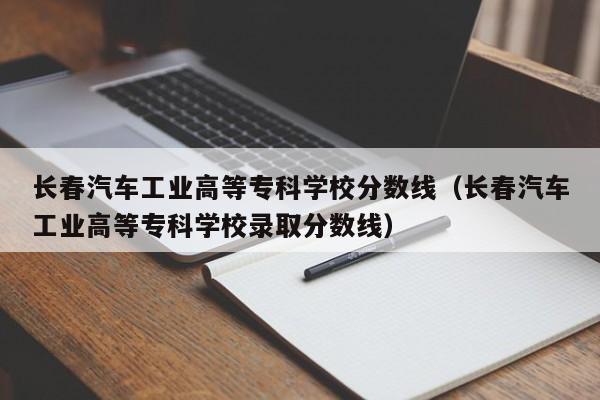 长春汽车工业高等专科学校分数线（长春汽车工业高等专科学校录取分数线）